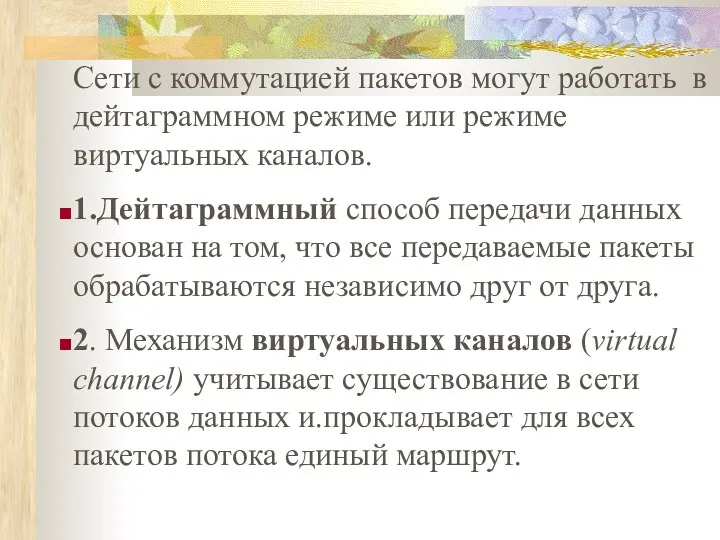 Сети с коммутацией пакетов могут работать в дейтаграммном режиме или режиме виртуальных каналов.

1.Дейтаграммный способ передачи данных основан на том, что все передаваемые пакеты обрабатываются независимо друг от друга.

2. Механизм виртуальных каналов (virtual channel) учитывает существование в сети потоков данных и.прокладывает для всех пакетов потока единый маршрут.